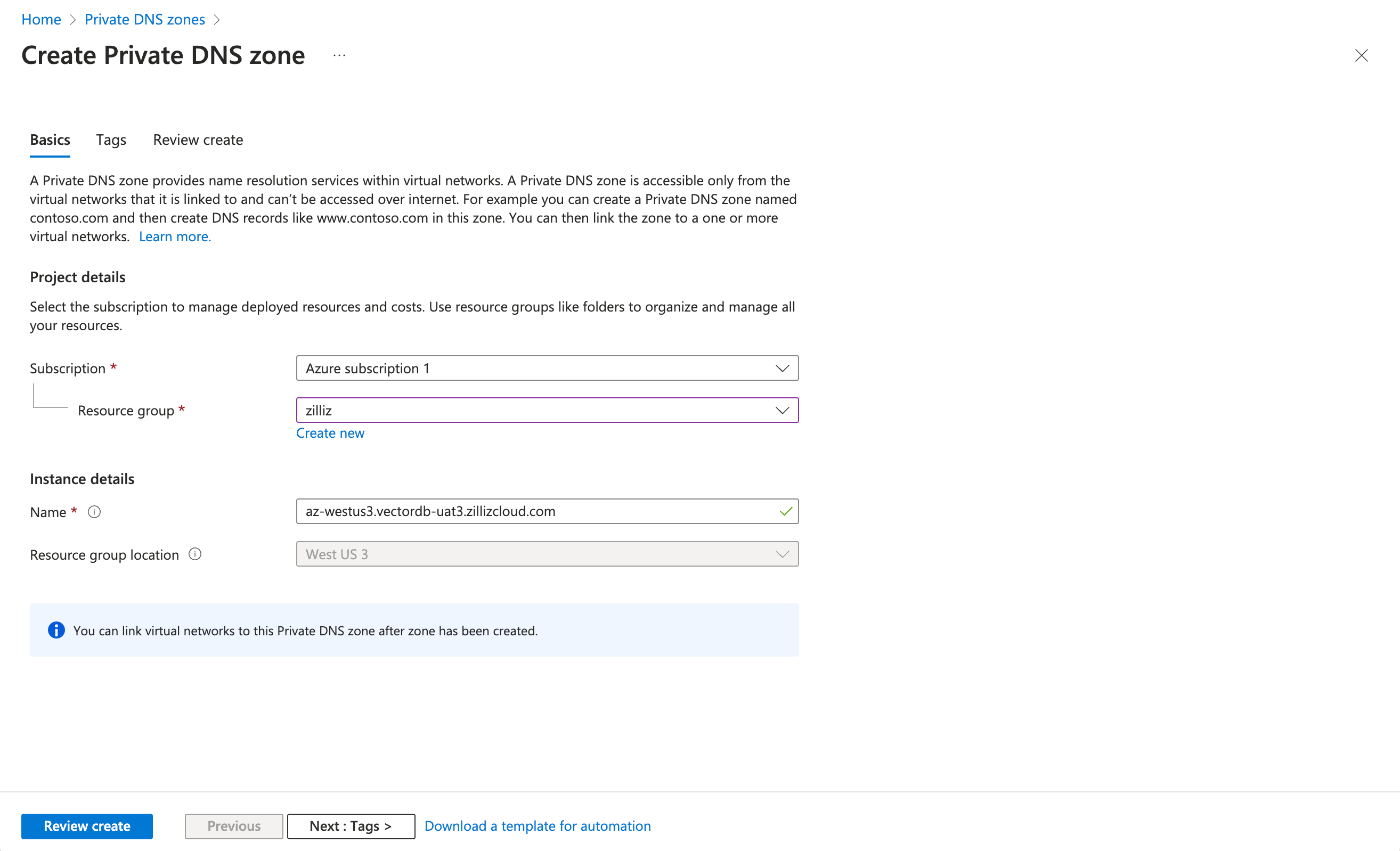 Home > Private DNS zones >

Create Private DNS zone ...

Basics Tags Review create

A Private DNS zone provides name resolution services within virtual networks. A Private DNS zone is accessible only from the virtual networks that it is linked to and can't be accessed over internet. For example you can create a Private DNS zone named contoso.com and then create DNS records like www.contoso.com in this zone. You can then link the zone to a one or more virtual networks. Learn more.

Project details

Select the subscription to manage deployed resources and costs. Use resource groups like folders to organize and manage all your resources.

Subscription * Azure subscription 1

Resource group * zilliz

Create new

Instance details

Name * az-westus3.vectordb-uat3.zillizcloud.com

Resource group location West US 3

You can link virtual networks to this Private DNS zone after zone has been created.

Review create Previous Next : Tags > Download a template for automation